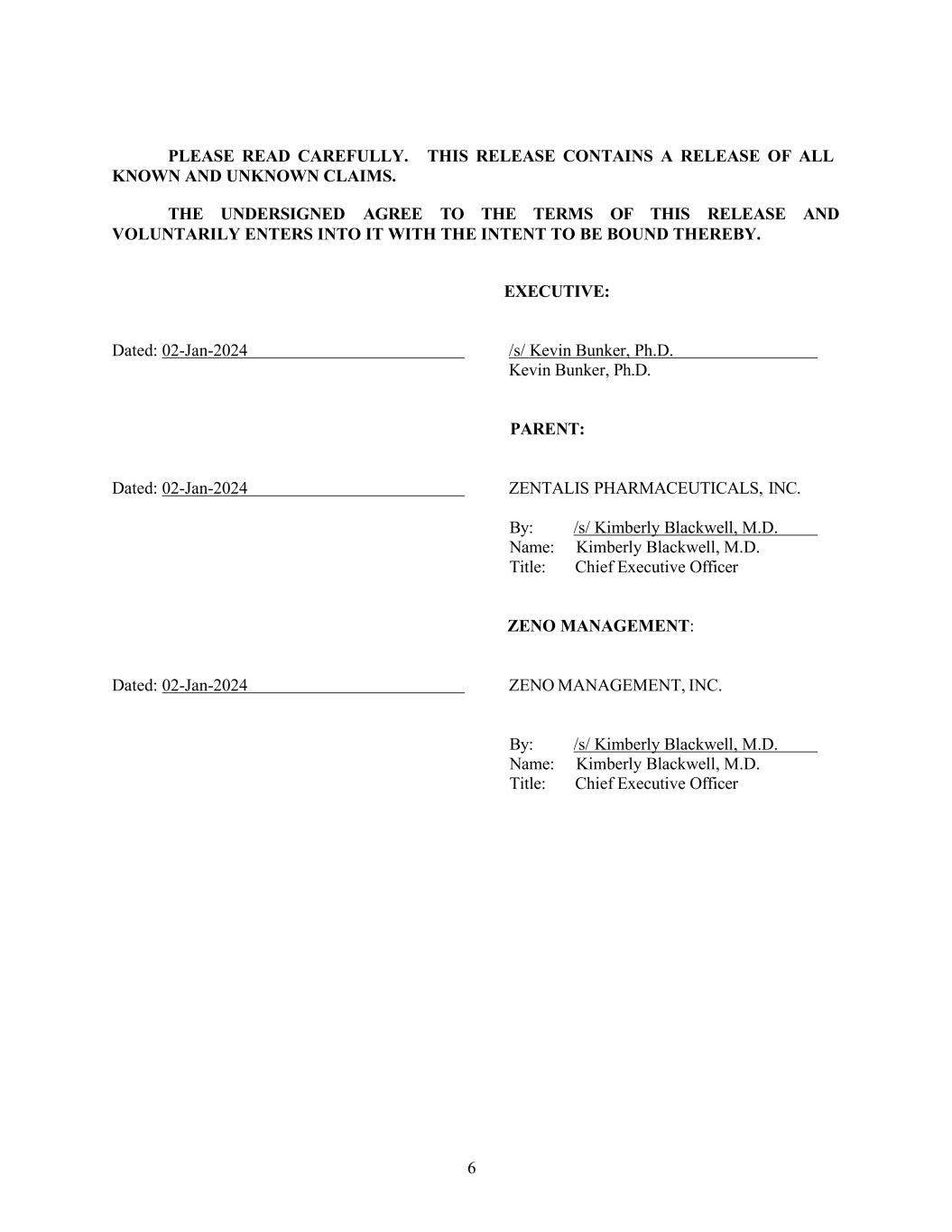 PLEASE READ CAREFULLY. THIS RELEASE CONTAINS A RELEASE OF ALL KNOWN AND UNKNOWN CLAIMS.

THE UNDERSIGNED AGREE TO THE TERMS OF THIS RELEASE AND VOLUNTARILY ENTERS INTO IT WITH THE INTENT TO BE BOUND THEREBY.

EXECUTIVE:

Dated: 02-Jan-2024

/s/ Kevin Bunker, Ph.D.
Kevin Bunker, Ph.D.

PARENT:

Dated: 02-Jan-2024

ZENTALIS PHARMACEUTICALS, INC.

By: /s/ Kimberly Blackwell, M.D.
Name: Kimberly Blackwell, M.D.
Title: Chief Executive Officer

ZENO MANAGEMENT:

Dated: 02-Jan-2024

ZENO MANAGEMENT, INC.

By: /s/ Kimberly Blackwell, M.D.
Name: Kimberly Blackwell, M.D.
Title: Chief Executive Officer

6